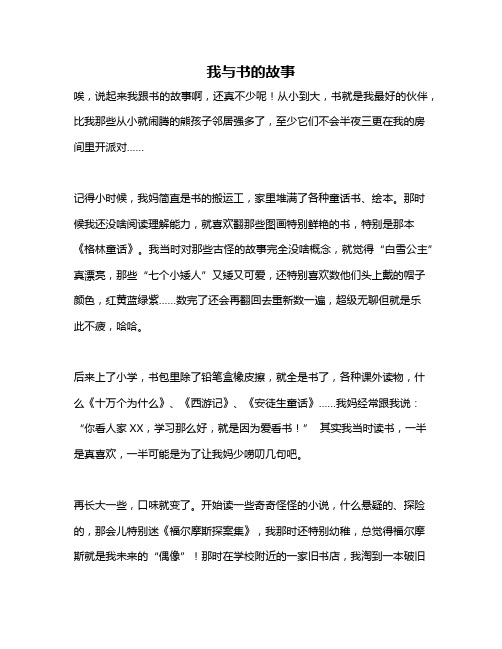 我与书的故事

唉，说起来我跟书的故事啊，还真不少呢！从小到大，书就是我最好的伙伴，比我那些从小就闹腾的熊孩子邻居强多了，至少它们不会半夜三更在我的房间里开派对……

记得小时候，我妈简直是书的搬运工，家里堆满了各种童话书、绘本。那时候我还没啥阅读理解能力，就喜欢翻那些图画特别鲜艳的书，特别是那本《格林童话》。我当时对那些古怪的故事完全没啥概念，就觉得“白雪公主”真漂亮，那些“七个小矮人”又矮又可爱，还特别喜欢数他们头上戴的帽子颜色，红黄蓝绿紫……数完了还会再翻回去重新数一遍，超级无聊但就是乐此不疲，哈哈。

后来上了小学，书包里除了铅笔盒橡皮擦，就全是书了，各种课外读物，什么《十万个为什么》、《西游记》、《安徒生童话》……我妈经常跟我说：“你看人家XX，学习那么好，就是因为爱看书！” 其实我当时读书，一半是真喜欢，一半可能是为了让我妈少唠叨几句吧。

再长大一些，口味就变了。开始读一些奇奇怪怪的小说，什么悬疑的、探险的，那会儿特别迷《福尔摩斯探案集》，我那时还特别幼稚，总觉得福尔摩斯就是我未来的“偶像”！那时在学校附近的一家旧书店，我淘到一本破旧